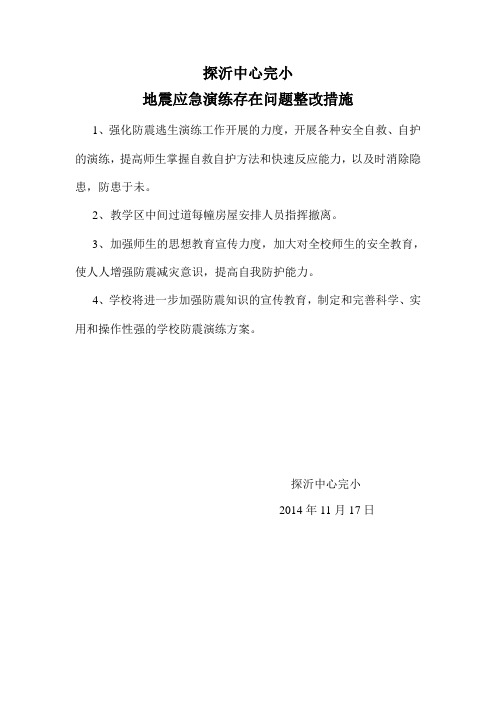 探沂中心完小

地震应急演练存在问题整改措施

1、强化防震逃生演练工作开展的力度，开展各种安全自救、自护的演练，提高师生掌握自救自护方法和快速反应能力，以及时消除隐患，防患于未。

2、教学区中间过道每幢房屋安排人员指挥撤离。

3、加强师生的思想教育宣传力度，加大对全校师生的安全教育，使人人增强防震减灾意识，提高自我防护能力。

4、学校将进一步加强防震知识的宣传教育，制定和完善科学、实用和操作性强的学校防震演练方案。

探沂中心完小

2014 年 11 月 17 日